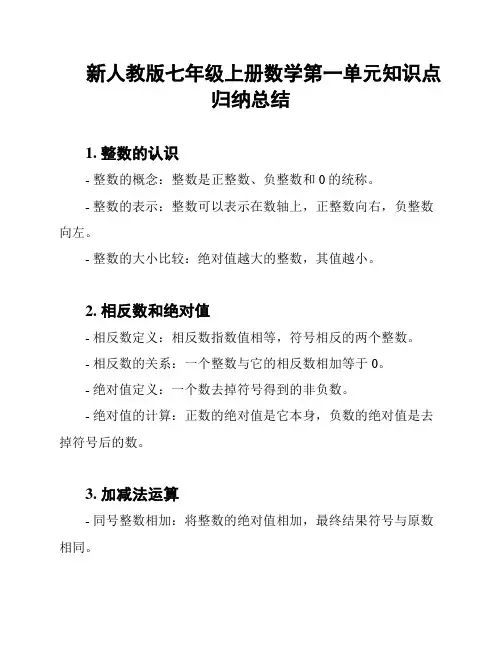 新人教版七年级上册数学第一单元知识点归纳总结

1. 整数的认识

- 整数的概念：整数是正整数、负整数和 0 的统称。

- 整数的表示：整数可以表示在数轴上，正整数向右，负整数向左。

- 整数的大小比较：绝对值越大的整数，其值越小。

2. 相反数和绝对值

- 相反数定义：相反数指数值相等，符号相反的两个整数。

- 相反数的关系：一个整数与它的相反数相加等于 0。

- 绝对值定义：一个数去掉符号得到的非负数。

- 绝对值的计算：正数的绝对值是它本身，负数的绝对值是去掉符号后的数。

3. 加减法运算

- 同号整数相加：将整数的绝对值相加，最终结果符号与原数相同。